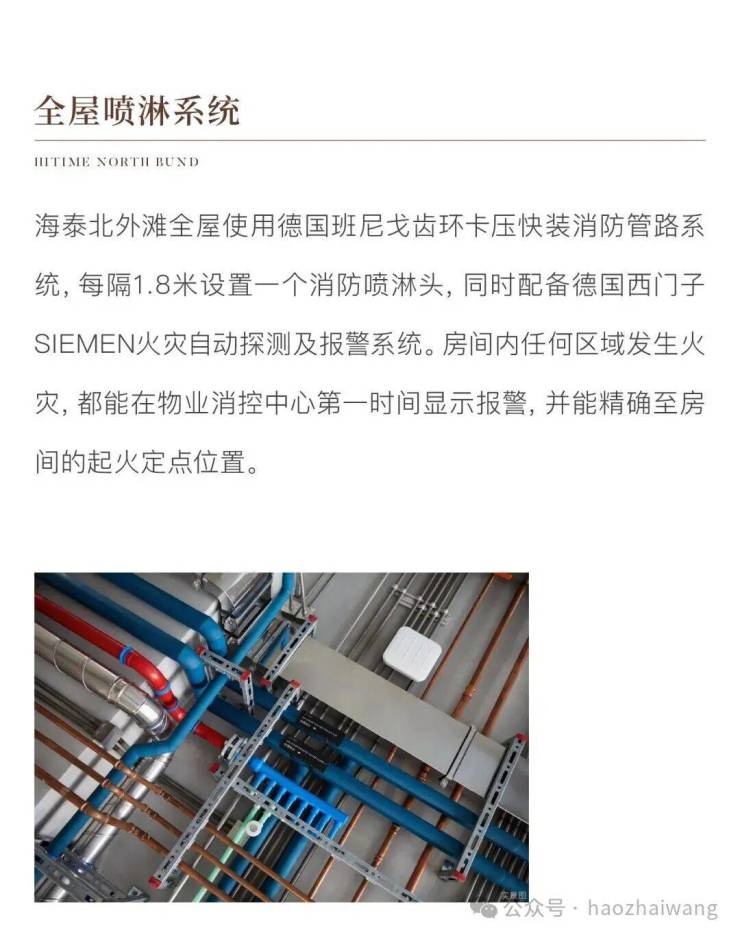 全屋喷淋系统

HITIME NORTH BUND

海泰北外滩全屋使用德国班尼戈齿环卡压快装消防管路系统，每隔1.8米设置一个消防喷淋头，同时配备德国西门子SIEMEN火灾自动探测及报警系统。房间内任何区域发生火灾，都能在物业消控中心第一时间显示报警，并能精确至房间的起火定点位置。

公众号 · haozhaiwang